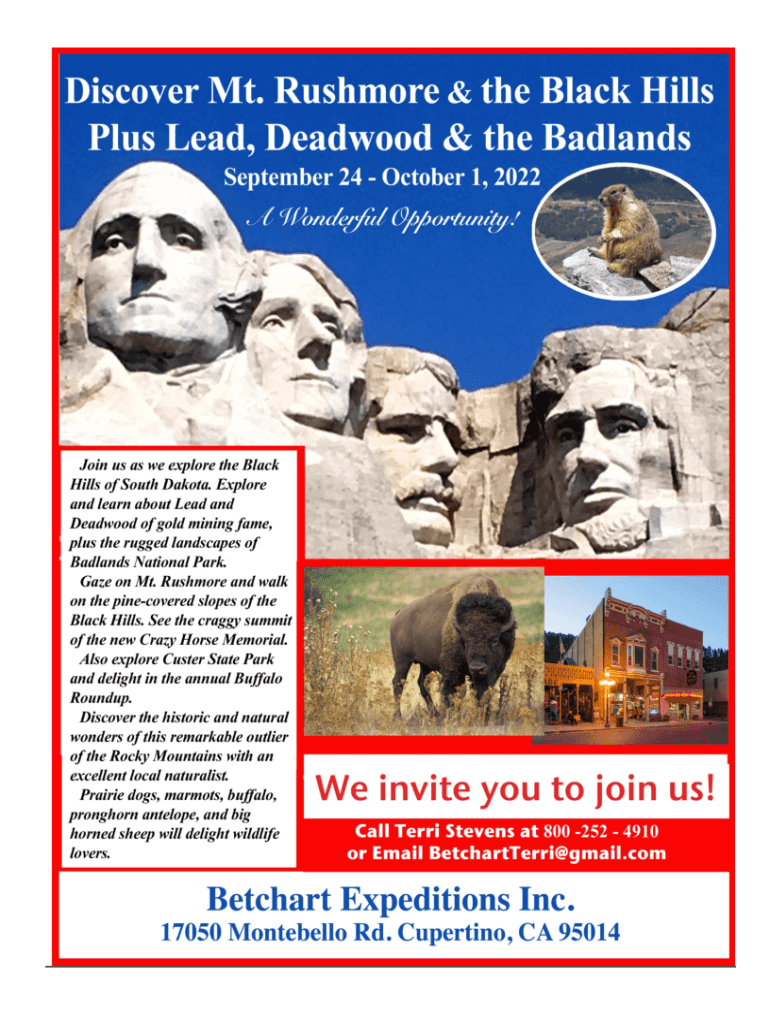 Discover Mt. Rushmore & the Black Hills
Plus Lead, Deadwood & the Badlands

September 24 - October 1, 2022

A Wonderful Opportunity!

Join us as we explore the Black Hills of South Dakota. Explore and learn about Lead and Deadwood of gold mining fame, plus the rugged landscapes of Badlands National Park.

Gaze on Mt. Rushmore and walk on the pine-covered slopes of the Black Hills. See the craggy summit of the new Crazy Horse Memorial.

Also explore Custer State Park and delight in the annual Buffalo Roundup.

Discover the historic and natural wonders of this remarkable outlier of the Rocky Mountains with an excellent local naturalist.

Prairie dogs, marmots, buffalo, pronghorn antelope, and big horned sheep will delight wildlife lovers.

We invite you to join us!

Call Terri Stevens at 800 -252 - 4910
or Email BetchartTerri@gmail.com

Betchart Expeditions Inc.
17050 Montebello Rd. Cupertino, CA 95014